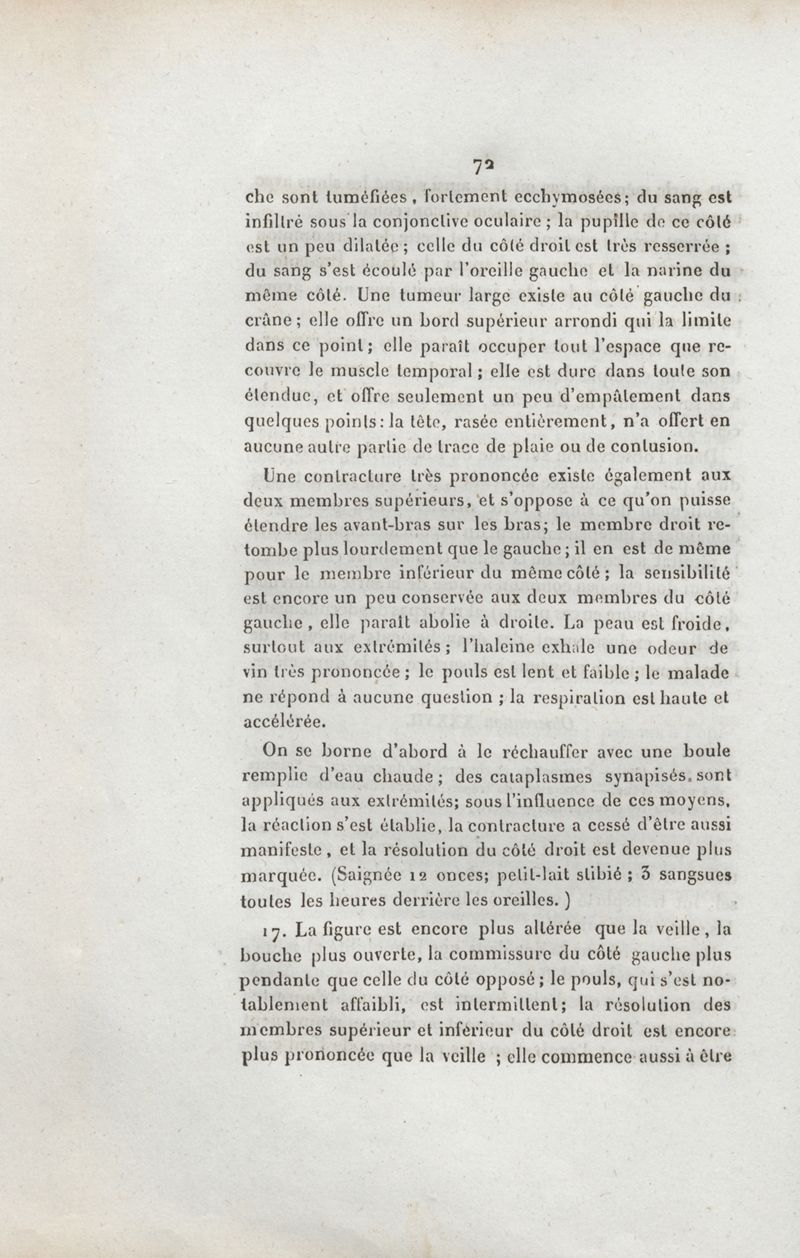 72

che sont tuméfiées, fortement ecchymosées; du sang est infiltré sous la conjonctive oculaire; la pupille de ce côté est un peu dilatée; celle du côté droit est très resserrée; du sang s'est écoulé par l'oreille gauche et la narine du même côté. Une tumeur large existe au côté gauche du crâne; elle offre un bord supérieur arrondi qui la limite dans ce point; elle paraît occuper tout l'espace que recouvre le muscle temporal; elle est dure dans toute son étendue, et offre seulement un peu d'empâtement dans quelques points: la tête, rasée entièrement, n'a offert en aucune autre partie de trace de plaie ou de contusion.

Une contracture très prononcée existe également aux deux membres supérieurs, et s'oppose à ce qu'on puisse étendre les avant-bras sur les bras; le membre droit retombe plus lourdement que le gauche; il en est de même pour le membre inférieur du même côté; la sensibilité est encore un peu conservée aux deux membres du côté gauche, elle paraît abolie à droite. La peau est froide, surtout aux extrémités; l'haleine exhale une odeur de vin très prononcée; le pouls est lent et faible; le malade ne répond à aucune question; la respiration est haute et accélérée.

On se borne d'abord à le réchauffer avec une boule remplie d'eau chaude; des cataplasmes synapisés sont appliqués aux extrémités; sous l'influence de ces moyens, la réaction s'est établie, la contracture a cessé d'être aussi manifeste, et la résolution du côté droit est devenue plus marquée. (Saignée 12 onces; petit-lait stibié; 3 sangsues toutes les heures derrière les oreilles.)

17. La figure est encore plus altérée que la veille, la bouche plus ouverte, la commissure du côté gauche plus pendante que celle du côté opposé; le pouls, qui s'est notablement affaibli, est intermittent; la résolution des membres supérieur et inférieur du côté droit est encore plus prononcée que la veille; elle commence aussi à être